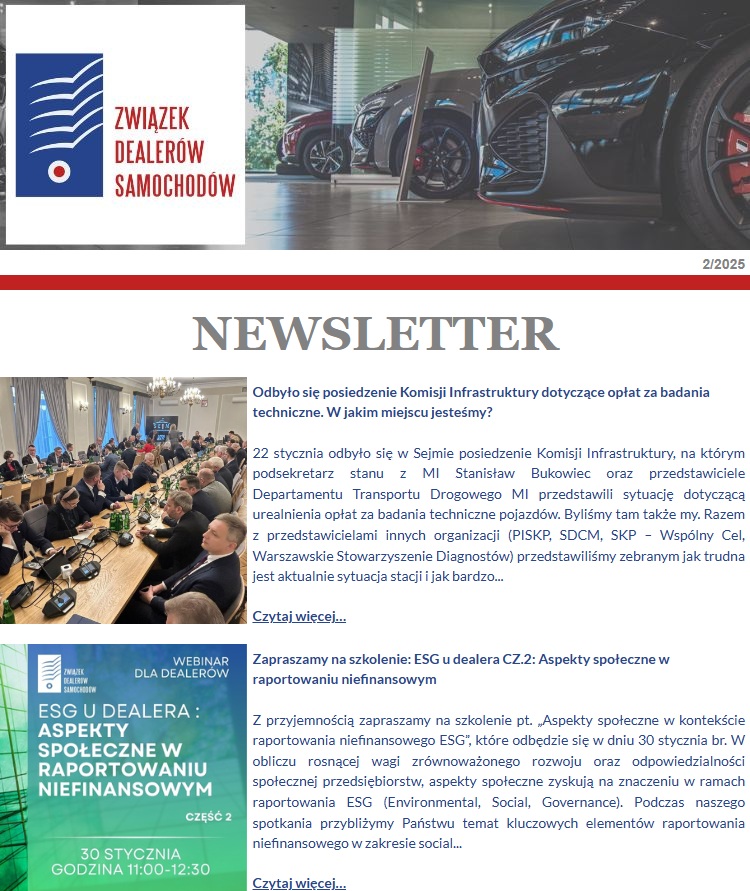 ZWIĄZEK DEALERÓW SAMOCHODÓW

2/2025

NEWSLETTER

Odbyło się posiedzenie Komisji Infrastruktury dotyczące opłat za badania techniczne. W jakim miejscu jesteśmy?

22 stycznia odbyło się w Sejmie posiedzenie Komisji Infrastruktury, na którym podsekretarz stanu z MI Stanisław Bukowiec oraz przedstawiciele Departamentu Transportu Drogowego MI przedstawili sytuację dotyczącą urealnienia opłat za badania techniczne pojazdów. Byliśmy tam także my. Razem z przedstawicielami innych organizacji (PISKP, SDCM, SKP – Wspólny Cel, Warszawskie Stowarzyszenie Diagnostów) przedstawiliśmy zebranym jak trudna jest aktualnie sytuacja stacji i jak bardzo...

Czytaj więcej...

ZWIĄZEK DEALERÓW SAMOCHODÓW

WEBINAR DLA DEALERÓW

ESG U DEALERA : ASPEKTY SPOŁECZNE W RAPORTOWANIU NIEFINANSOWYM

CZĘŚĆ 2

30 STYCZNIA GODZINA 11:00-12:30

Zapraszamy na szkolenie: ESG u dealera CZ.2: Aspekty społeczne w raportowaniu niefinansowym

Z przyjemnością zapraszamy na szkolenie pt. „Aspekty społeczne w kontekście raportowania niefinansowego ESG", które odbędzie się w dniu 30 stycznia br. W obliczu rosnącej wagi zrównoważonego rozwoju oraz odpowiedzialności społecznej przedsiębiorstw, aspekty społeczne zyskują na znaczeniu w ramach raportowania ESG (Environmental, Social, Governance). Podczas naszego spotkania przybliżymy Państwu temat kluczowych elementów raportowania niefinansowego w zakresie social...

Czytaj więcej...